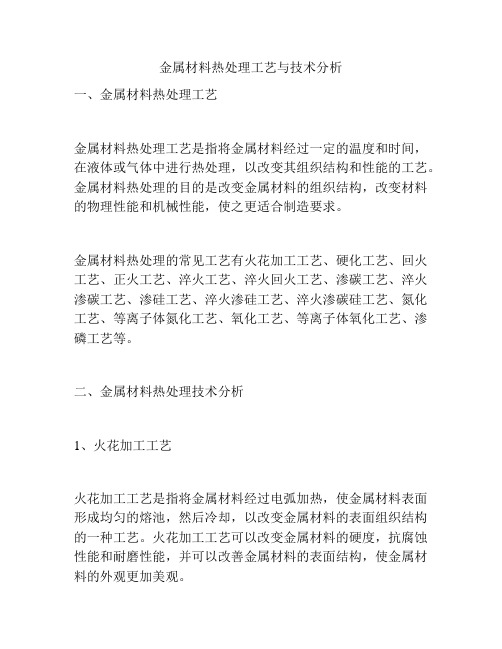 金属材料热处理工艺与技术分析

一、金属材料热处理工艺

金属材料热处理工艺是指将金属材料经过一定的温度和时间，在液体或气体中进行热处理，以改变其组织结构和性能的工艺。金属材料热处理的目的是改变金属材料的组织结构，改变材料的物理性能和机械性能，使之更适合制造要求。

金属材料热处理的常见工艺有火花加工工艺、硬化工艺、回火工艺、正火工艺、淬火工艺、淬火回火工艺、渗碳工艺、淬火渗碳工艺、渗硅工艺、淬火渗硅工艺、淬火渗碳硅工艺、氮化工艺、等离子体氮化工艺、氧化工艺、等离子体氧化工艺、渗磷工艺等。

二、金属材料热处理技术分析

1、火花加工工艺

火花加工工艺是指将金属材料经过电弧加热，使金属材料表面形成均匀的熔池，然后冷却，以改变金属材料的表面组织结构的一种工艺。火花加工工艺可以改变金属材料的硬度，抗腐蚀性能和耐磨性能，并可以改善金属材料的表面结构，使金属材料的外观更加美观。